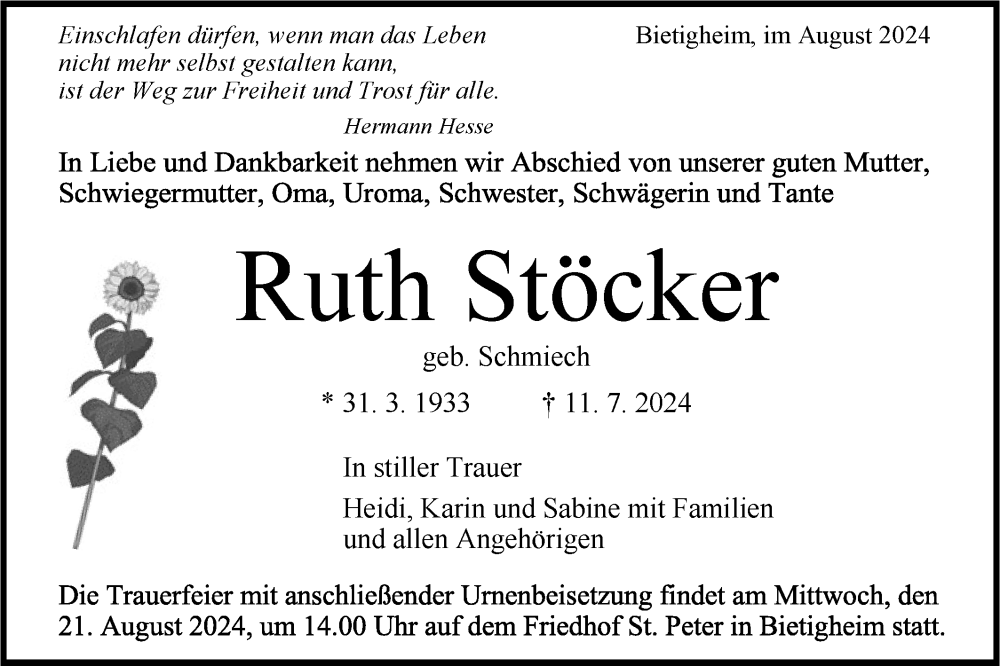 Einschlafen dürfen, wenn man das Leben
nicht mehr selbst gestalten kann,
ist der Weg zur Freiheit und Trost für alle.

Hermann Hesse

Bietigheim, im August 2024

In Liebe und Dankbarkeit nehmen wir Abschied von unserer guten Mutter, Schwiegermutter, Oma, Uroma, Schwester, Schwägerin und Tante

Ruth Stöcker

geb. Schmiech

* 31. 3. 1933 † 11. 7. 2024

In stiller Trauer

Heidi, Karin und Sabine mit Familien
und allen Angehörigen

Die Trauerfeier mit anschließender Urnenbeisetzung findet am Mittwoch, den 21. August 2024, um 14.00 Uhr auf dem Friedhof St. Peter in Bietigheim statt.